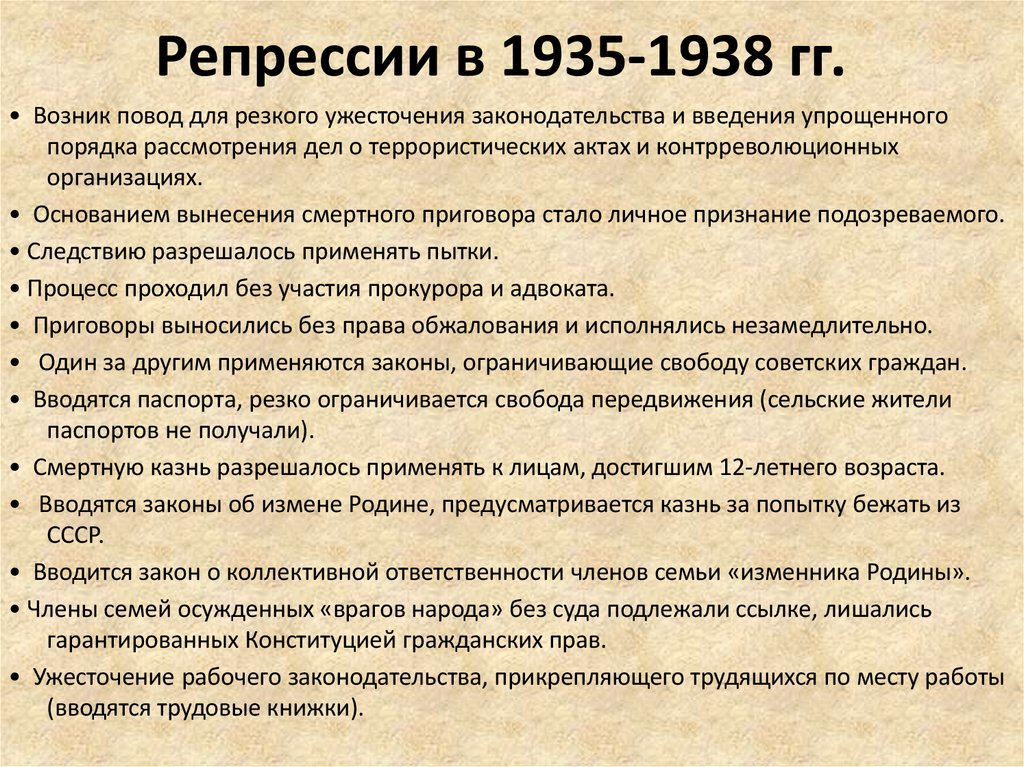 Репрессии в 1935-1938 гг.

• Возник повод для резкого ужесточения законодательства и введения упрощенного порядка рассмотрения дел о террористических актах и контрреволюционных организациях.

• Основанием вынесения смертного приговора стало личное признание подозреваемого.

• Следствию разрешалось применять пытки.

• Процесс проходил без участия прокурора и адвоката.

• Приговоры выносились без права обжалования и исполнялись незамедлительно.

• Один за другим применяются законы, ограничивающие свободу советских граждан.

• Вводятся паспорта, резко ограничивается свобода передвижения (сельские жители паспортов не получали).

• Смертную казнь разрешалось применять к лицам, достигшим 12-летнего возраста.

• Вводятся законы об измене Родине, предусматривается казнь за попытку бежать из СССР.

• Вводится закон о коллективной ответственности членов семьи «изменника Родины».

• Члены семей осужденных «врагов народа» без суда подлежали ссылке, лишались гарантированных Конституцией гражданских прав.

• Ужесточение рабочего законодательства, прикрепляющего трудящихся по месту работы (вводятся трудовые книжки).